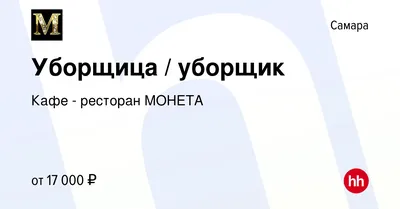 M

Самара

Уборщица / уборщик

Кафе - ресторан МОНЕТА

от 17 000 ₽

hh